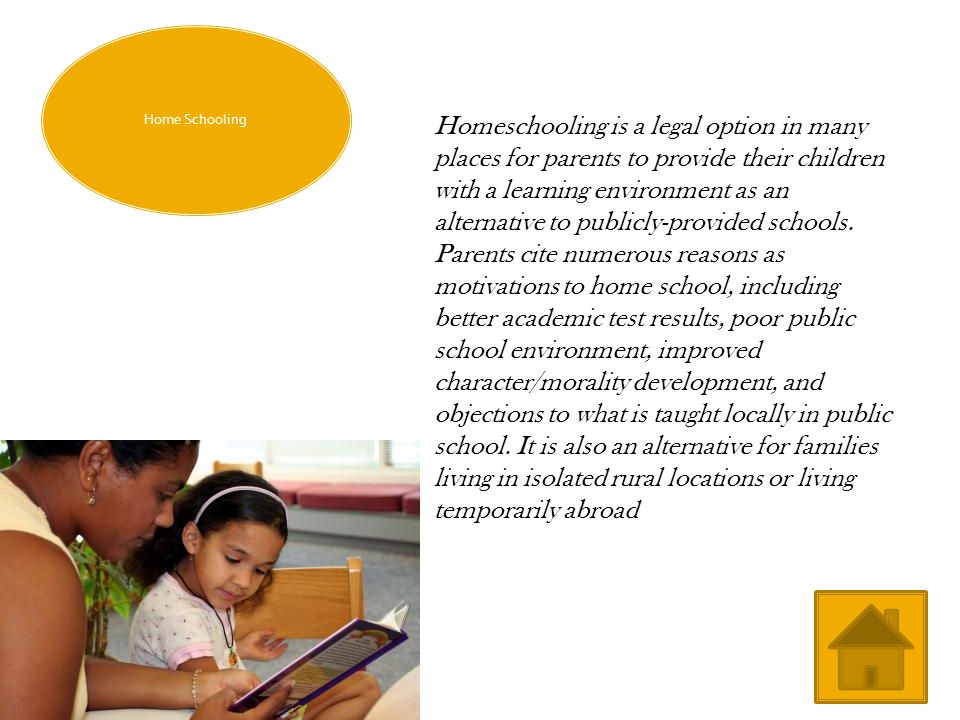 Home Schooling

Homeschooling is a legal option in many places for parents to provide their children with a learning environment as an alternative to publicly-provided schools. Parents cite numerous reasons as motivations to home school, including better academic test results, poor public school environment, improved character/morality development, and objections to what is taught locally in public school. It is also an alternative for families living in isolated rural locations or living temporarily abroad